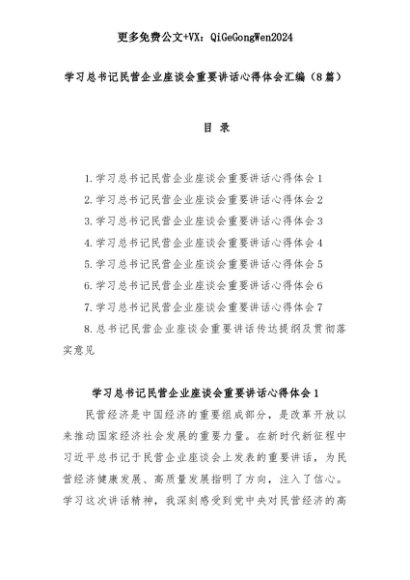 更多免费公文+VX：QiGeGongWen2024

学习总书记民营企业座谈会重要讲话心得体会汇编（8篇）

目 录

1.学习总书记民营企业座谈会重要讲话心得体会1
2.学习总书记民营企业座谈会重要讲话心得体会2
3.学习总书记民营企业座谈会重要讲话心得体会3
4.学习总书记民营企业座谈会重要讲话心得体会4
5.学习总书记民营企业座谈会重要讲话心得体会5
6.学习总书记民营企业座谈会重要讲话心得体会6
7.学习总书记民营企业座谈会重要讲话心得体会7
8.总书记民营企业座谈会重要讲话传达提纲及贯彻落实意见

学习总书记民营企业座谈会重要讲话心得体会1

民营经济是中国经济的重要组成部分，是改革开放以来推动国家经济社会发展的重要力量。在新时代新征程中习近平总书记于民营企业座谈会上发表的重要讲话，为民营经济健康发展、高质量发展指明了方向，注入了信心。学习这次讲话精神，我深刻感受到党中央对民营经济的高